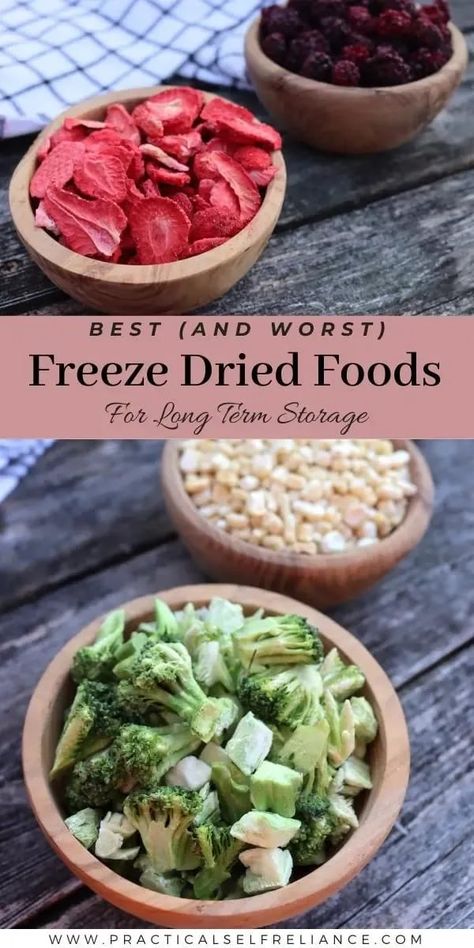 BEST (AND WORST)

Freeze Dried Foods

For Long Term Storage

WWW.PRACTICALSELFRELIANCE.COM